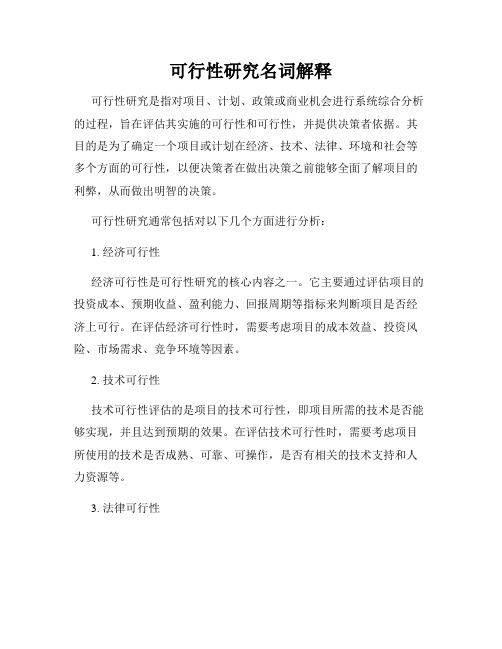 可行性研究名词解释

可行性研究是指对项目、计划、政策或商业机会进行系统综合分析的过程，旨在评估其实施的可行性和可行性，并提供决策者依据。其目的是为了确定一个项目或计划在经济、技术、法律、环境和社会等多个方面的可行性，以便决策者在做出决策之前能够全面了解项目的利弊，从而做出明智的决策。

可行性研究通常包括对以下几个方面进行分析：

1. 经济可行性

经济可行性是可行性研究的核心内容之一。它主要通过评估项目的投资成本、预期收益、盈利能力、回报周期等指标来判断项目是否经济上可行。在评估经济可行性时，需要考虑项目的成本效益、投资风险、市场需求、竞争环境等因素。

2. 技术可行性

技术可行性评估的是项目的技术可行性，即项目所需的技术是否能够实现，并且达到预期的效果。在评估技术可行性时，需要考虑项目所使用的技术是否成熟、可靠、可操作，是否有相关的技术支持和人力资源等。

3. 法律可行性